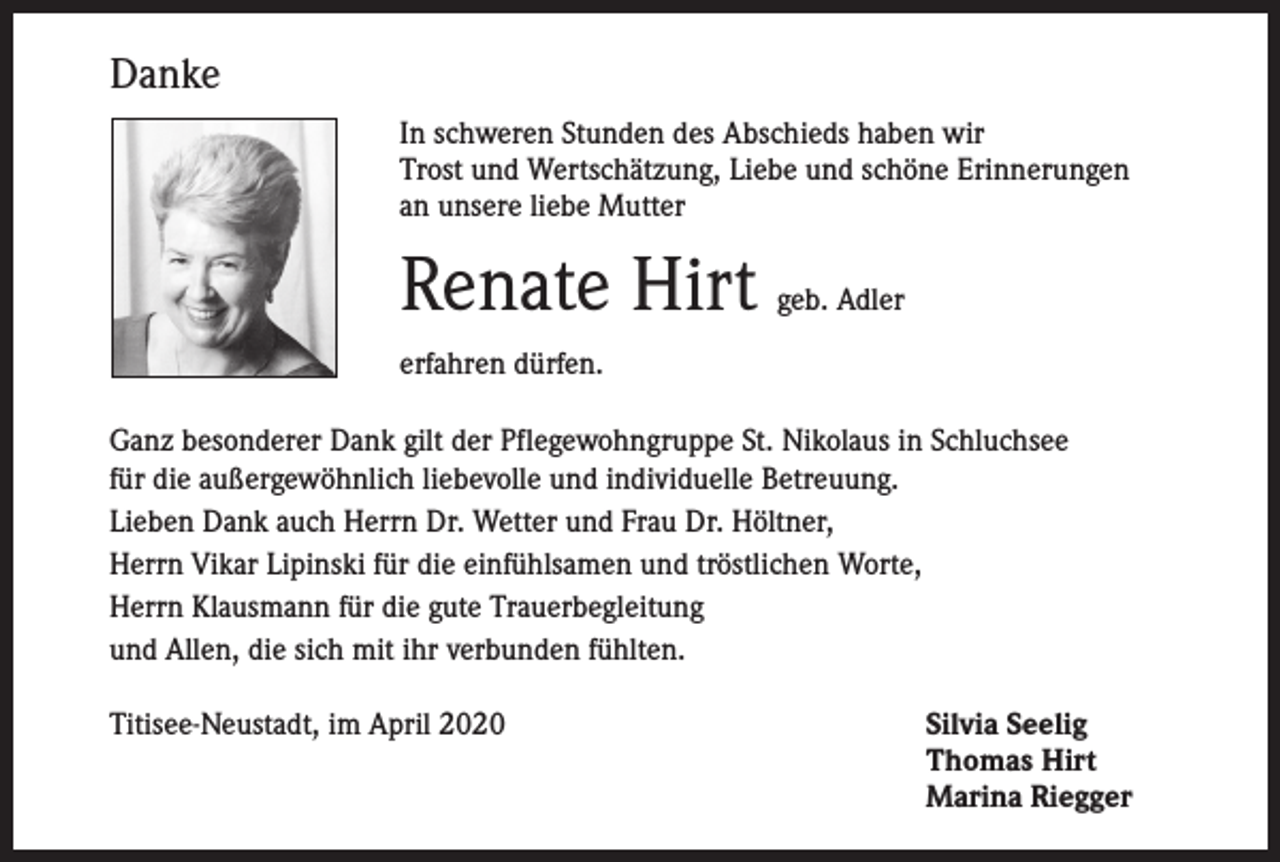 Danke

In schweren Stunden des Abschieds haben wir Trost und Wertschätzung, Liebe und schöne Erinnerungen an unsere liebe Mutter

Renate Hirt geb. Adler

erfahren dürfen.

Ganz besonderer Dank gilt der Pflegewohngruppe St. Nikolaus in Schluchsee für die außergewöhnlich liebevolle und individuelle Betreuung.
Lieben Dank auch Herrn Dr. Wetter und Frau Dr. Höltner,
Herrn Vikar Lipinski für die einfühlsamen und tröstlichen Worte,
Herrn Klausmann für die gute Trauerbegleitung
und Allen, die sich mit ihr verbunden fühlten.

Titisee-Neustadt, im April 2020

Silvia Seelig
Thomas Hirt
Marina Riegger